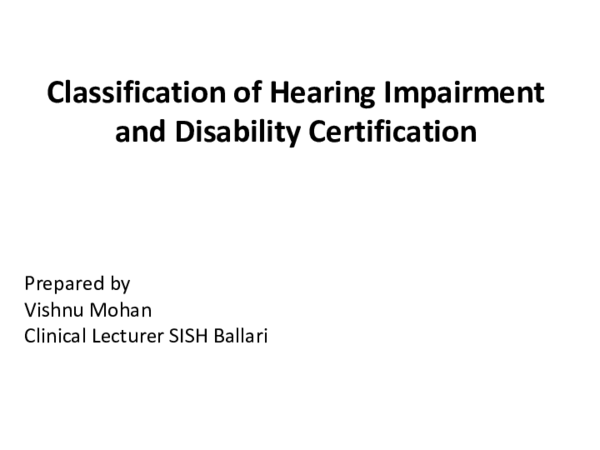 Classification of Hearing Impairment and Disability Certification

Prepared by
Vishnu Mohan
Clinical Lecturer SISH Ballari